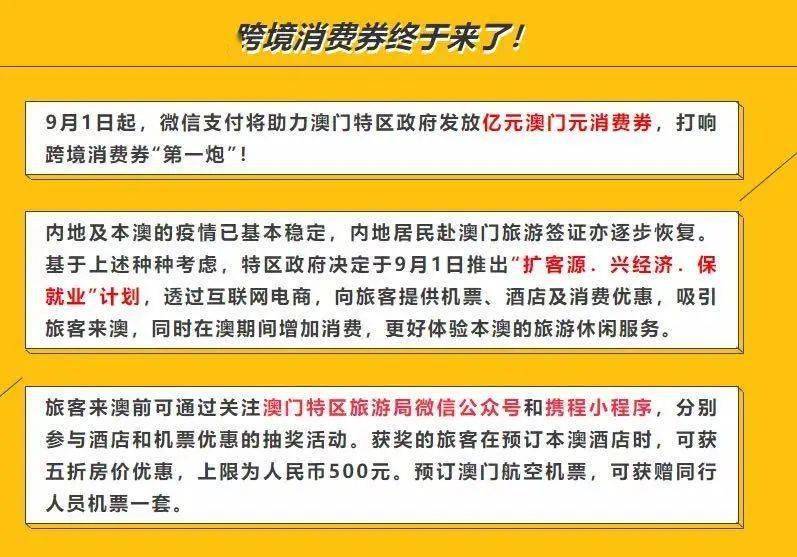 跨境消费券终于来了！

9月1日起，微信支付将助力澳门特区政府发放亿元澳门元消费券，打响跨境消费券“第一炮”！

内地及本澳的疫情已基本稳定，内地居民赴澳门旅游签证亦逐步恢复。基于上述种种考虑，特区政府决定于9月1日推出“扩客源．兴经济．保就业”计划，透过互联网电商，向旅客提供机票、酒店及消费优惠，吸引旅客来澳，同时在澳期间增加消费，更好体验本澳的旅游休闲服务。

旅客来澳前可通过关注澳门特区旅游局微信公众号和携程小程序，分别参与酒店和机票优惠的抽奖活动。获奖的旅客在预订本澳酒店时，可获五折房价优惠，上限为人民币500元。预订澳门航空机票，可获赠同行人员机票一套。